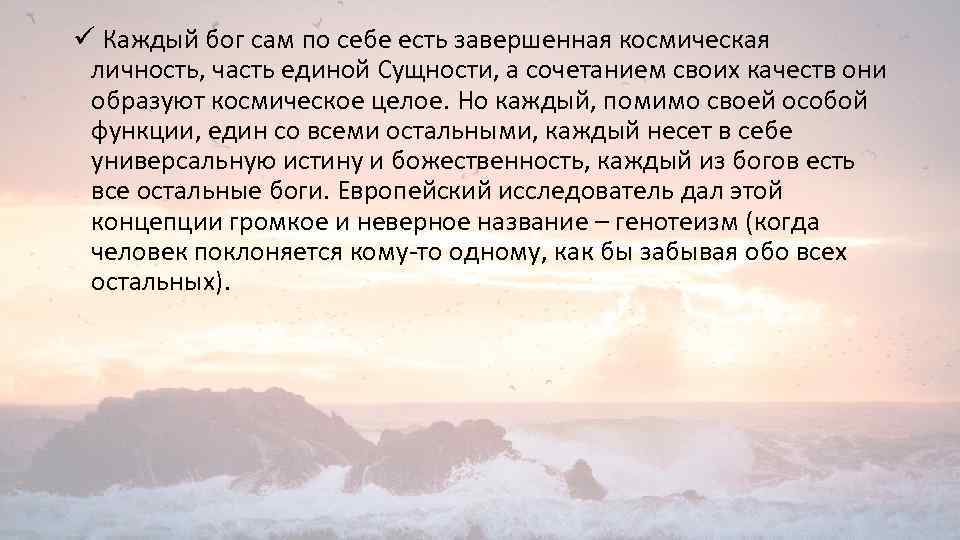 ✓ Каждый бог сам по себе есть завершенная космическая личность, часть единой Сущности, а сочетанием своих качеств они образуют космическое целое. Но каждый, помимо своей особой функции, един со всеми остальными, каждый несет в себе универсальную истину и божественность, каждый из богов есть все остальные боги. Европейский исследователь дал этой концепции громкое и неверное название – генотеизм (когда человек поклоняется кому-то одному, как бы забывая обо всех остальных).